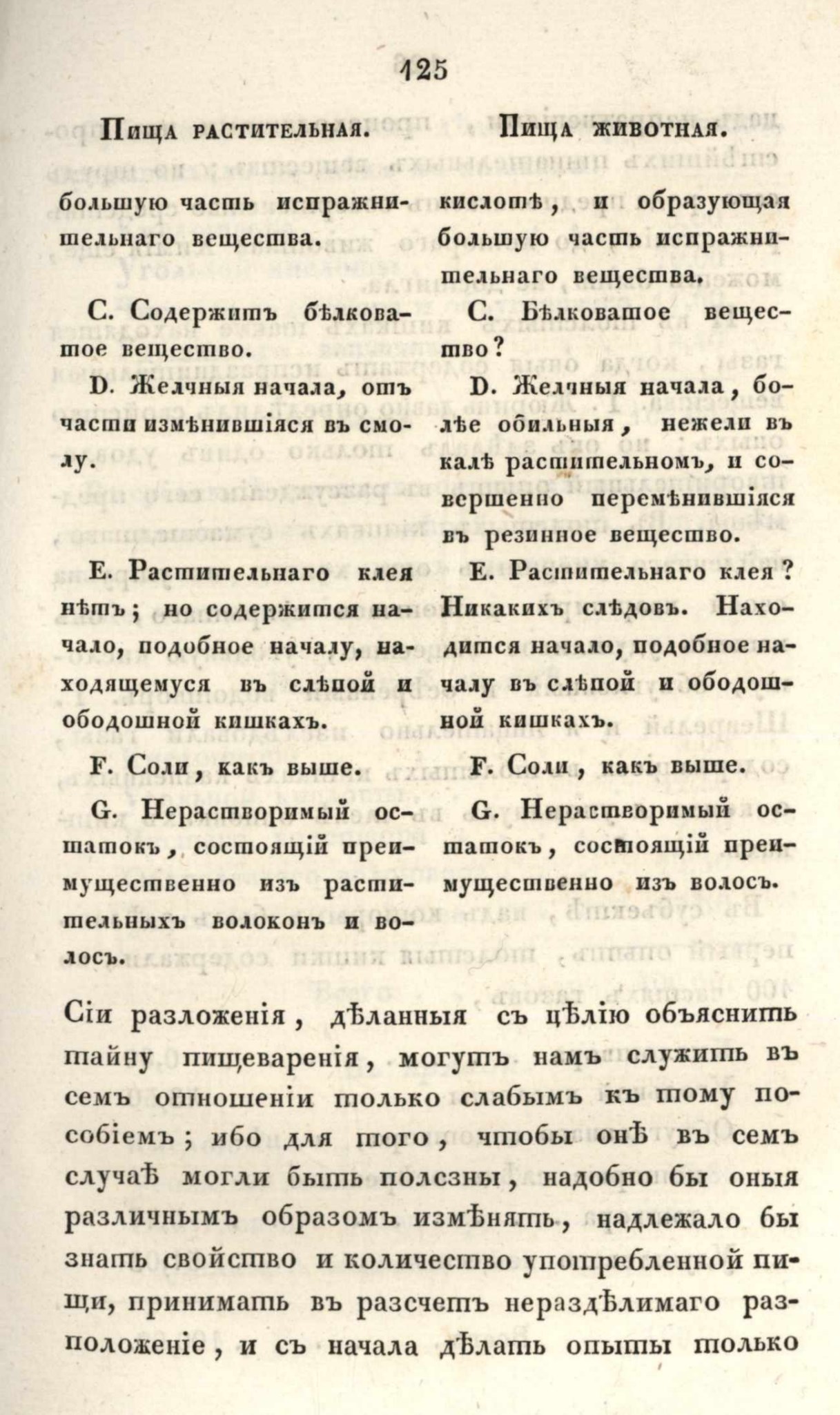 125

Пища растительная.

большую часть испражнительнаго вещества.

C. Содержитъ бѣлковатое вещество.

D. Желчныя начала, отъ части измѣнившіяся въ смолу.

E. Растительнаго клея нѣтъ; но содержится начало, подобное началу, находящемуся въ слѣпой и ободошной кишкахъ.

F. Соли, какъ выше.

G. Нерастворимый остатокъ, состоящій преимущественно изъ растительныхъ волоконъ и волосъ.

Пища животная.

кислотѣ, и образующая большую часть испражнительнаго вещества.

C. Бѣлковатое вещество?

D. Желчныя начала, болѣе обильныя, нежели въ калѣ растительномъ, и совершенно перемѣнившіяся въ резинное вещество.

E. Растительнаго клея? Никакихъ слѣдовъ. Находится начало, подобное началу въ слѣпой и ободошной кишкахъ.

F. Соли, какъ выше.

G. Нерастворимый остатокъ, состоящій преимущественно изъ волосъ.

Сіи разложенія, дѣланныя съ цѣлію объяснить тайну пищеваренія, могутъ намъ служить въ семъ отношеніи только слабымъ къ тому пособіемъ; ибо для того, чтобы онѣ въ семъ случаѣ могли быть полезны, надобно бы оныя различнымъ образомъ измѣнять, надлежало бы знать свойство и количество употребленной пищи, принимать въ разсчетъ нераздѣлимаго расположеніе, и съ начала дѣлать опыты только